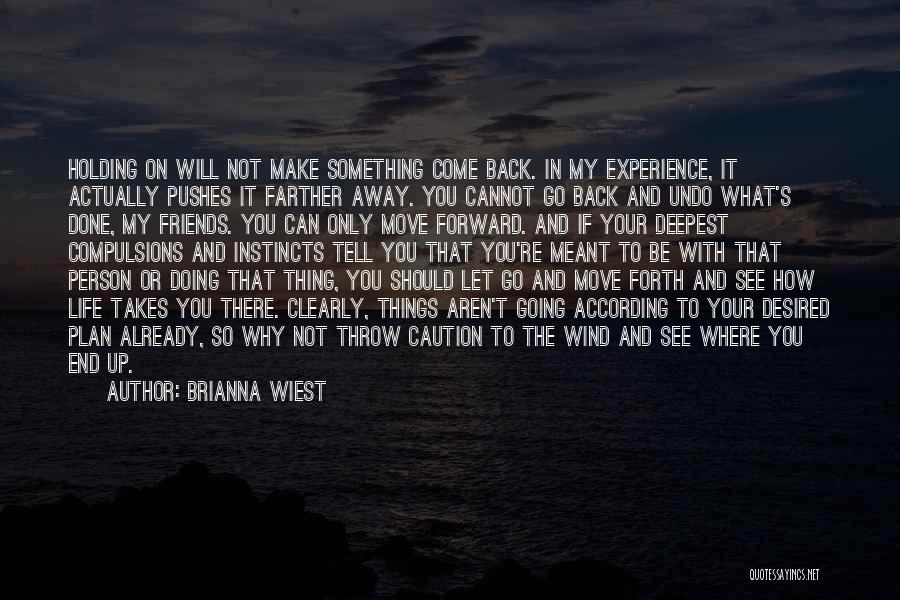 HOLDING ON WILL NOT MAKE SOMETHING COME BACK. IN MY EXPERIENCE, IT ACTUALLY PUSHES IT FARTHER AWAY. YOU CANNOT GO BACK AND UNDO WHAT'S DONE, MY FRIENDS. YOU CAN ONLY MOVE FORWARD. AND IF YOUR DEEPEST COMPULSIONS AND INSTINCTS TELL YOU THAT YOU'RE MEANT TO BE WITH THAT PERSON OR DOING THAT THING, YOU SHOULD LET GO AND MOVE FORTH AND SEE HOW LIFE TAKES YOU THERE. CLEARLY, THINGS AREN'T GOING ACCORDING TO YOUR DESIRED PLAN ALREADY, SO WHY NOT THROW CAUTION TO THE WIND AND SEE WHERE YOU END UP.

AUTHOR: BRIANNA WIEST

QUOTESSAYINGS.NET